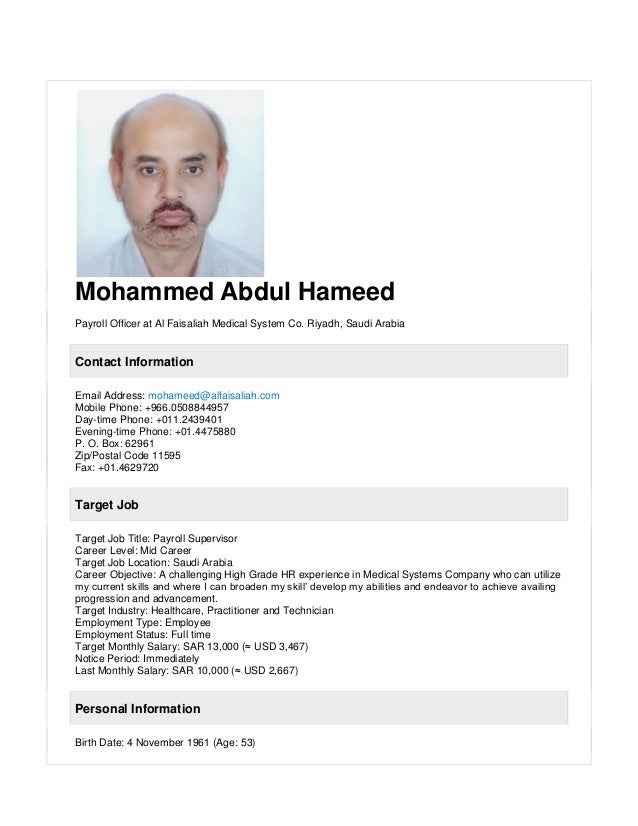 Mohammed Abdul Hameed

Payroll Officer at Al Faisaliah Medical System Co. Riyadh, Saudi Arabia

Contact Information

Email Address: mohameed@alfaisaliah.com
Mobile Phone: +966.0508844957
Day-time Phone: +011.2439401
Evening-time Phone: +01.4475880
P. O. Box: 62961
Zip/Postal Code 11595
Fax: +01.4629720

Target Job

Target Job Title: Payroll Supervisor
Career Level: Mid Career
Target Job Location: Saudi Arabia
Career Objective: A challenging High Grade HR experience in Medical Systems Company who can utilize my current skills and where I can broaden my skill' develop my abilities and endeavor to achieve availing progression and advancement.
Target Industry: Healthcare, Practitioner and Technician
Employment Type: Employee
Employment Status: Full time
Target Monthly Salary: SAR 13,000 (≈ USD 3,467)
Notice Period: Immediately
Last Monthly Salary: SAR 10,000 (≈ USD 2,667)

Personal Information

Birth Date: 4 November 1961 (Age: 53)